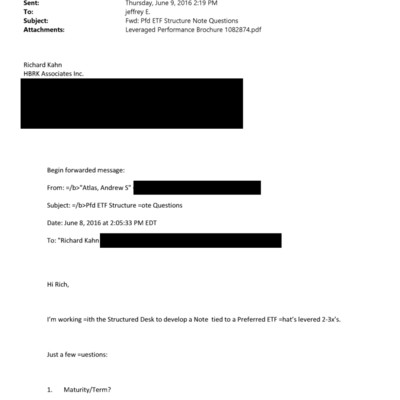 Sent: Thursday, June 9, 2016 2:19 PM
To: jeffrey E.
Subject: Fwd: Pfd ETF Structure Note Questions
Attachments: Leveraged Performance Brochure 1082874.pdf

Richard Kahn
HBRK Associates Inc.

Begin forwarded message:

From: =/b>"Atlas, Andrew S"

Subject: =/b>Pfd ETF Structure =ote Questions

Date: June 8, 2016 at 2:05:33 PM EDT

To: "Richard Kahn

Hi Rich,

I'm working =ith the Structured Desk to develop a Note tied to a Preferred ETF =hat's levered 2-3x's.

Just a few =uestions:

1. Maturity/Term?